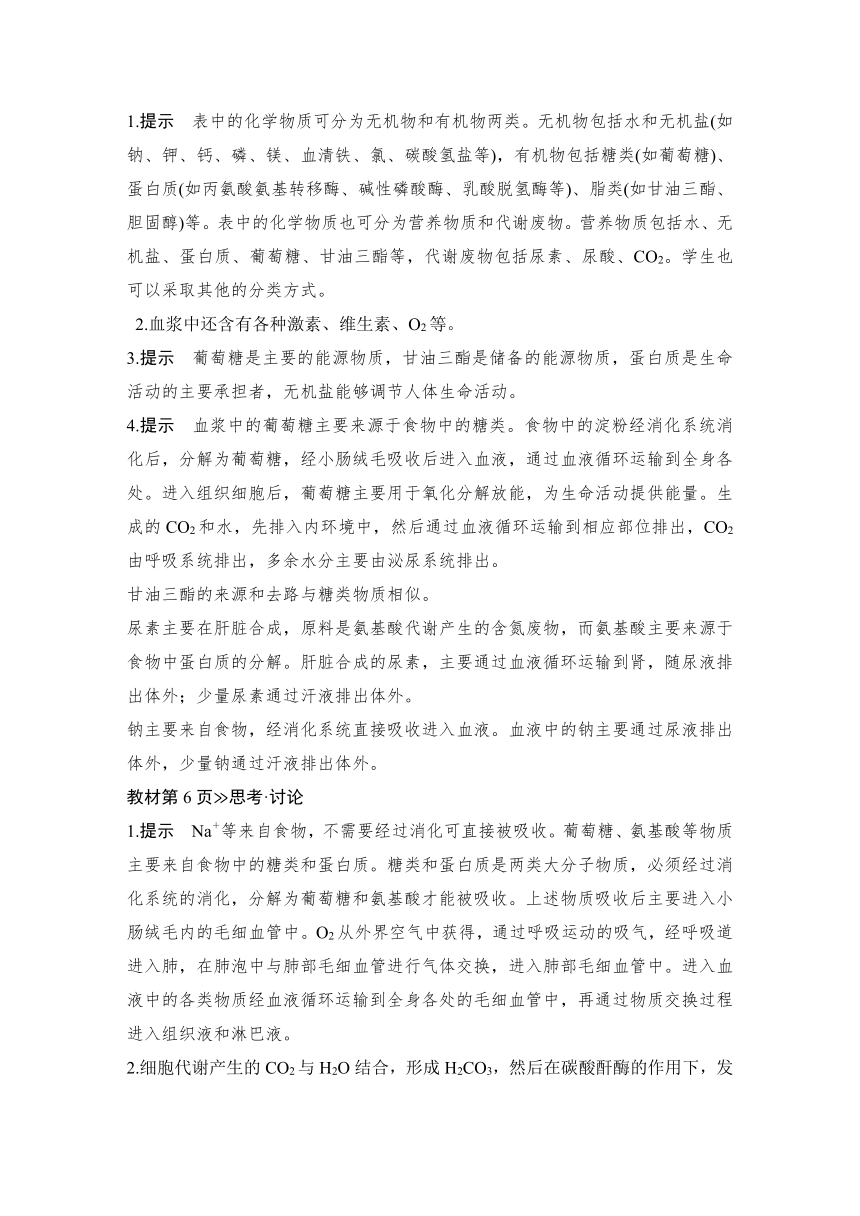 1.提示　表中的化学物质可分为无机物和有机物两类。无机物包括水和无机盐(如钠、钾、钙、磷、镁、血清铁、氯、碳酸氢盐等)，有机物包括糖类(如葡萄糖)、蛋白质(如丙氨酸氨基转移酶、碱性磷酸酶、乳酸脱氢酶等)、脂类(如甘油三酯、胆固醇)等。表中的化学物质也可分为营养物质和代谢废物。营养物质包括水、无机盐、蛋白质、葡萄糖、甘油三酯等，代谢废物包括尿素、尿酸、$CO_2$。学生也可以采取其他的分类方式。

2.血浆中还含有各种激素、维生素、$O_2$等。

3.提示　葡萄糖是主要的能源物质，甘油三酯是储备的能源物质，蛋白质是生命活动的主要承担者，无机盐能够调节人体生命活动。

4.提示　血浆中的葡萄糖主要来源于食物中的糖类。食物中的淀粉经消化系统消化后，分解为葡萄糖，经小肠绒毛吸收后进入血液，通过血液循环运输到全身各处。进入组织细胞后，葡萄糖主要用于氧化分解放能，为生命活动提供能量。生成的$CO_2$和水，先排入内环境中，然后通过血液循环运输到相应部位排出，$CO_2$由呼吸系统排出，多余水分主要由泌尿系统排出。

甘油三酯的来源和去路与糖类物质相似。

尿素主要在肝脏合成，原料是氨基酸代谢产生的含氮废物，而氨基酸主要来源于食物中蛋白质的分解。肝脏合成的尿素，主要通过血液循环运输到肾，随尿液排出体外；少量尿素通过汗液排出体外。

钠主要来自食物，经消化系统直接吸收进入血液。血液中的钠主要通过尿液排出体外，少量钠通过汗液排出体外。

教材第6页≫思考·讨论

1.提示　$Na^+$等来自食物，不需要经过消化可直接被吸收。葡萄糖、氨基酸等物质主要来自食物中的糖类和蛋白质。糖类和蛋白质是两类大分子物质，必须经过消化系统的消化，分解为葡萄糖和氨基酸才能被吸收。上述物质吸收后主要进入小肠绒毛内的毛细血管中。$O_2$从外界空气中获得，通过呼吸运动的吸气，经呼吸道进入肺，在肺泡中与肺部毛细血管进行气体交换，进入肺部毛细血管中。进入血液中的各类物质经血液循环运输到全身各处的毛细血管中，再通过物质交换过程进入组织液和淋巴液。

2.细胞代谢产生的$CO_2$与$H_2O$结合，形成$H_2CO_3$，然后在碳酸酐酶的作用下，发